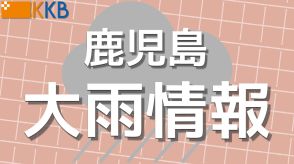 KKB

鹿児島
大雨情報